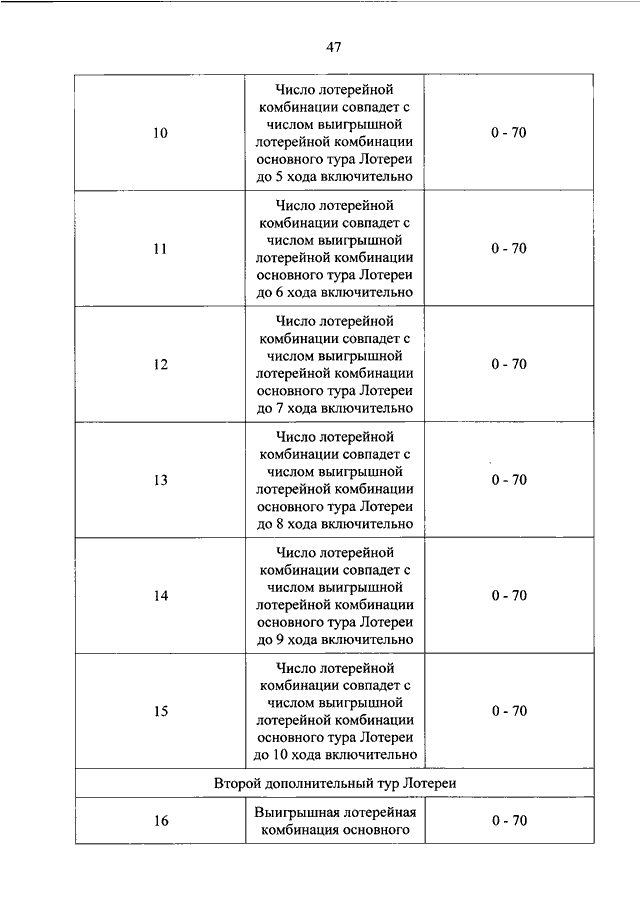 47

| | | |
|---|---|---|
| 10 | Число лотерейной комбинации совпадет с числом выигрышной лотерейной комбинации основного тура Лотереи до 5 хода включительно | 0 - 70 |
| 11 | Число лотерейной комбинации совпадет с числом выигрышной лотерейной комбинации основного тура Лотереи до 6 хода включительно | 0 - 70 |
| 12 | Число лотерейной комбинации совпадет с числом выигрышной лотерейной комбинации основного тура Лотереи до 7 хода включительно | 0 - 70 |
| 13 | Число лотерейной комбинации совпадет с числом выигрышной лотерейной комбинации основного тура Лотереи до 8 хода включительно | 0 - 70 |
| 14 | Число лотерейной комбинации совпадет с числом выигрышной лотерейной комбинации основного тура Лотереи до 9 хода включительно | 0 - 70 |
| 15 | Число лотерейной комбинации совпадет с числом выигрышной лотерейной комбинации основного тура Лотереи до 10 хода включительно | 0 - 70 |
| Второй дополнительный тур Лотереи | | |
| 16 | Выигрышная лотерейная комбинация основного | 0 - 70 |